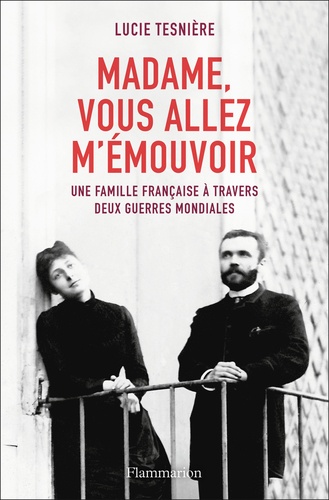 LUCIE TESNIÈRE

MADAME, VOUS ALLEZ M'ÉMOUVOIR

UNE FAMILLE FRANÇAISE À TRAVERS DEUX GUERRES MONDIALES

Flammarion